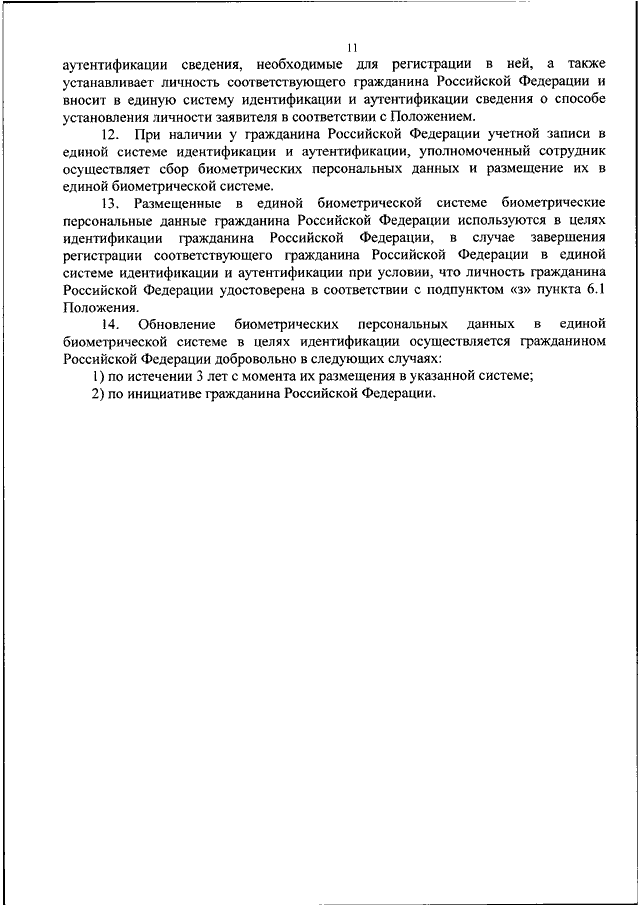 11

аутентификации сведения, необходимые для регистрации в ней, а также устанавливает личность соответствующего гражданина Российской Федерации и вносит в единую систему идентификации и аутентификации сведения о способе установления личности заявителя в соответствии с Положением.

12. При наличии у гражданина Российской Федерации учетной записи в единой системе идентификации и аутентификации, уполномоченный сотрудник осуществляет сбор биометрических персональных данных и размещение их в единой биометрической системе.

13. Размещенные в единой биометрической системе биометрические персональные данные гражданина Российской Федерации используются в целях идентификации гражданина Российской Федерации, в случае завершения регистрации соответствующего гражданина Российской Федерации в единой системе идентификации и аутентификации при условии, что личность гражданина Российской Федерации удостоверена в соответствии с подпунктом «з» пункта 6.1 Положения.

14. Обновление биометрических персональных данных в единой биометрической системе в целях идентификации осуществляется гражданином Российской Федерации добровольно в следующих случаях:

1) по истечении 3 лет с момента их размещения в указанной системе;

2) по инициативе гражданина Российской Федерации.